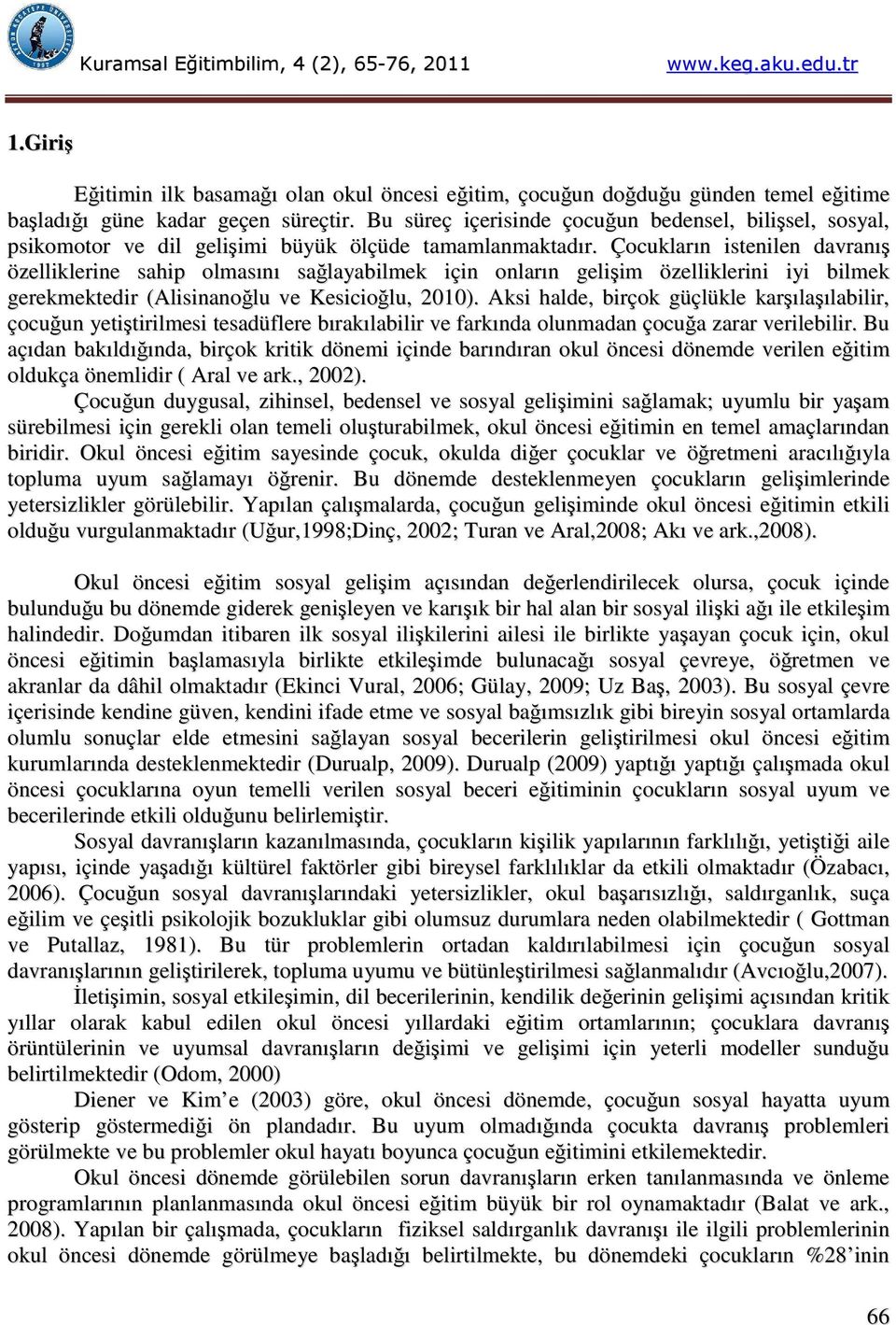 Kuramsal Eğitimbilim, 4 (2), 65-76, 2011 www.keg.aku.edu.tr

1.Giriş

Eğitimin ilk basamağı olan okul öncesi eğitim, çocuğun doğduğu günden temel eğitime başladığı güne kadar geçen süreçtir. Bu süreç içerisinde çocuğun bedensel, bilişsel, sosyal, psikomotor ve dil gelişimi büyük ölçüde tamamlanmaktadır. Çocukların istenilen davranış özelliklerine sahip olmasını sağlayabilmek için onların gelişim özelliklerini iyi bilmek gerekmektedir (Alisinanoğlu ve Kesicioğlu, 2010). Aksi halde, birçok güçlükle karşılaşılabilir, çocuğun yetiştirilmesi tesadüflere bırakılabilir ve farkında olunmadan çocuğa zarar verilebilir. Bu açıdan bakıldığında, birçok kritik dönemi içinde barındıran okul öncesi dönemde verilen eğitim oldukça önemlidir ( Aral ve ark., 2002).

Çocuğun duygusal, zihinsel, bedensel ve sosyal gelişimini sağlamak; uyumlu bir yaşam sürebilmesi için gerekli olan temeli oluşturabilmek, okul öncesi eğitimin en temel amaçlarından biridir. Okul öncesi eğitim sayesinde çocuk, okulda diğer çocuklar ve öğretmeni aracılığıyla topluma uyum sağlamayı öğrenir. Bu dönemde desteklenmeyen çocukların gelişimlerinde yetersizlikler görülebilir. Yapılan çalışmalarda, çocuğun gelişiminde okul öncesi eğitimin etkili olduğu vurgulanmaktadır (Uğur,1998;Dinç, 2002; Turan ve Aral,2008; Akı ve ark.,2008).

Okul öncesi eğitim sosyal gelişim açısından değerlendirilecek olursa, çocuk içinde bulunduğu bu dönemde giderek genişleyen ve karışık bir hal alan bir sosyal ilişki ağı ile etkileşim halindedir. Doğumdan itibaren ilk sosyal ilişkilerini ailesi ile birlikte yaşayan çocuk için, okul öncesi eğitimin başlamasıyla birlikte etkileşimde bulunacağı sosyal çevreye, öğretmen ve akranlar da dâhil olmaktadır (Ekinci Vural, 2006; Gülay, 2009; Uz Baş, 2003). Bu sosyal çevre içerisinde kendine güven, kendini ifade etme ve sosyal bağımsızlık gibi bireyin sosyal ortamlarda olumlu sonuçlar elde etmesini sağlayan sosyal becerilerin geliştirilmesi okul öncesi eğitim kurumlarında desteklenmektedir (Durualp, 2009). Durualp (2009) yaptığı yaptığı çalışmada okul öncesi çocuklarına oyun temelli verilen sosyal beceri eğitiminin çocukların sosyal uyum ve becerilerinde etkili olduğunu belirlemiştir.

Sosyal davranışların kazanılmasında, çocukların kişilik yapılarının farklılığı, yetiştiği aile yapısı, içinde yaşadığı kültürel faktörler gibi bireysel farklılıklar da etkili olmaktadır (Özabacı, 2006). Çocuğun sosyal davranışlarındaki yetersizlikler, okul başarısızlığı, saldırganlık, suça eğilim ve çeşitli psikolojik bozukluklar gibi olumsuz durumlara neden olabilmektedir ( Gottman ve Putallaz, 1981). Bu tür problemlerin ortadan kaldırılabilmesi için çocuğun sosyal davranışlarının geliştirilerek, topluma uyumu ve bütünleştirilmesi sağlanmalıdır (Avcıoğlu,2007).

İletişimin, sosyal etkileşimin, dil becerilerinin, kendilik değerinin gelişimi açısından kritik yıllar olarak kabul edilen okul öncesi yıllardaki eğitim ortamlarının; çocuklara davranış örüntülerinin ve uyumsal davranışların değişimi ve gelişimi için yeterli modeller sunduğu belirtilmektedir (Odom, 2000)

Diener ve Kim’e (2003) göre, okul öncesi dönemde, çocuğun sosyal hayatta uyum gösterip göstermediği ön plandadır. Bu uyum olmadığında çocukta davranış problemleri görülmekte ve bu problemler okul hayatı boyunca çocuğun eğitimini etkilemektedir.

Okul öncesi dönemde görülebilen sorun davranışların erken tanılanmasında ve önleme programlarının planlanmasında okul öncesi eğitim büyük bir rol oynamaktadır (Balat ve ark., 2008). Yapılan bir çalışmada, çocukların fiziksel saldırganlık davranışı ile ilgili problemlerinin okul öncesi dönemde görülmeye başladığı belirtilmekte, bu dönemdeki çocukların %28’inin

66